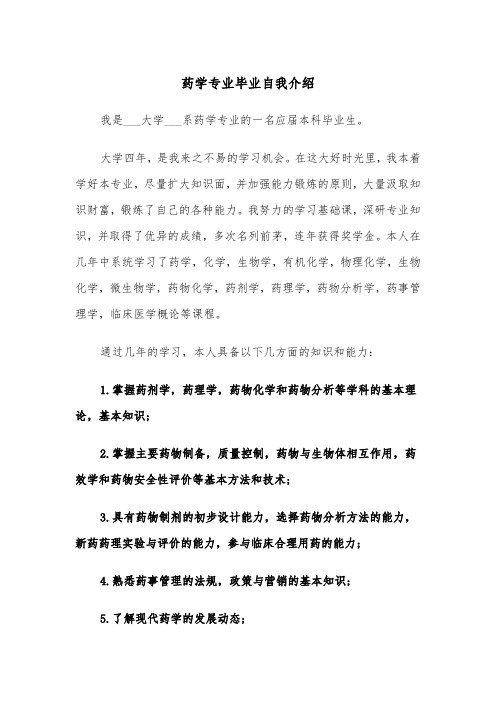 药学专业毕业自我介绍

我是___大学___系药学专业的一名应届本科毕业生。

大学四年，是我来之不易的学习机会。在这大好时光里，我本着学好本专业，尽量扩大知识面，并加强能力锻炼的原则，大量汲取知识财富，锻炼了自己的各种能力。我努力的学习基础课，深研专业知识，并取得了优异的成绩，多次名列前茅，连年获得奖学金。本人在几年中系统学习了药学，化学，生物学，有机化学，物理化学，生物化学，微生物学，药物化学，药剂学，药理学，药物分析学，药事管理学，临床医学概论等课程。

通过几年的学习，本人具备以下几方面的知识和能力：

1.掌握药剂学，药理学，药物化学和药物分析等学科的基本理论，基本知识；

2.掌握主要药物制备，质量控制，药物与生物体相互作用，药效学和药物安全性评价等基本方法和技术；

3.具有药物制剂的初步设计能力，选择药物分析方法的能力，新药药理实验与评价的能力，参与临床合理用药的能力；

4.熟悉药事管理的法规，政策与营销的基本知识；

5.了解现代药学的发展动态；